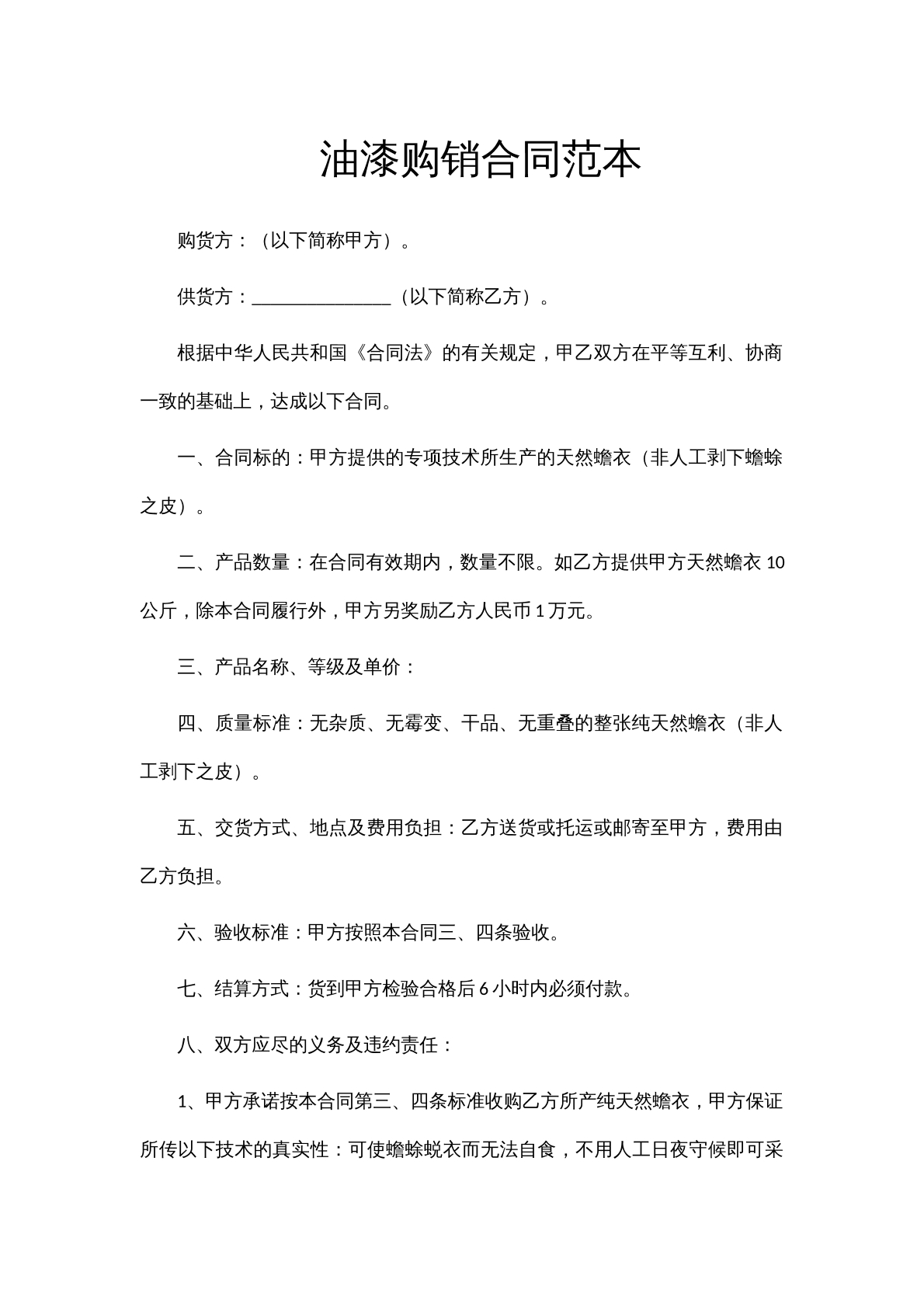 油漆购销合同范本

购货方：（以下简称甲方）。

供货方：____（以下简称乙方）。

根据中华人民共和国《合同法》的有关规定，甲乙双方在平等互利、协商一致的基础上，达成以下合同。

一、合同标的：甲方提供的专项技术所生产的天然蟾衣（非人工剥下蟾蜍之皮）。

二、产品数量：在合同有效期内，数量不限。如乙方提供甲方天然蟾衣10公斤，除本合同履行外，甲方另奖励乙方人民币1万元。

三、产品名称、等级及单价：

四、质量标准：无杂质、无霉变、干品、无重叠的整张纯天然蟾衣（非人工剥下之皮）。

五、交货方式、地点及费用负担：乙方送货或托运或邮寄至甲方，费用由乙方负担。

六、验收标准：甲方按照本合同三、四条验收。

七、结算方式：货到甲方检验合格后6小时内必须付款。

八、双方应尽的义务及违约责任：

1、甲方承诺按本合同第三、四条标准收购乙方所产纯天然蟾衣，甲方保证所传以下技术的真实性：可使蟾蜍蜕衣而无法自食，不用人工日夜守候即可采